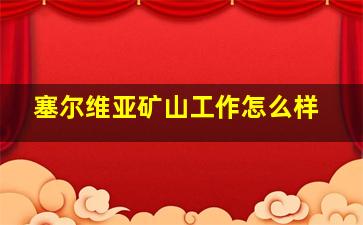 塞尔维亚矿山工作怎么样